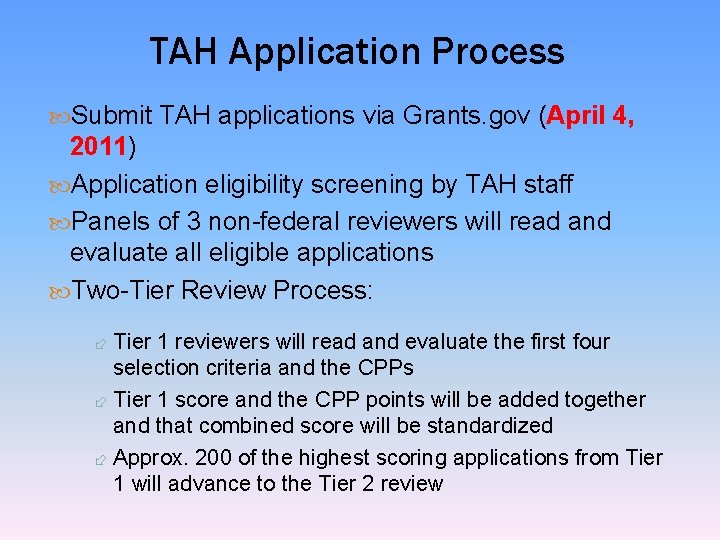 TAH Application Process

Submit TAH applications via Grants.gov (April 4, 2011)

Application eligibility screening by TAH staff

Panels of 3 non-federal reviewers will read and evaluate all eligible applications

Two-Tier Review Process:

Tier 1 reviewers will read and evaluate the first four selection criteria and the CPPs

Tier 1 score and the CPP points will be added together and that combined score will be standardized

Approx. 200 of the highest scoring applications from Tier 1 will advance to the Tier 2 review